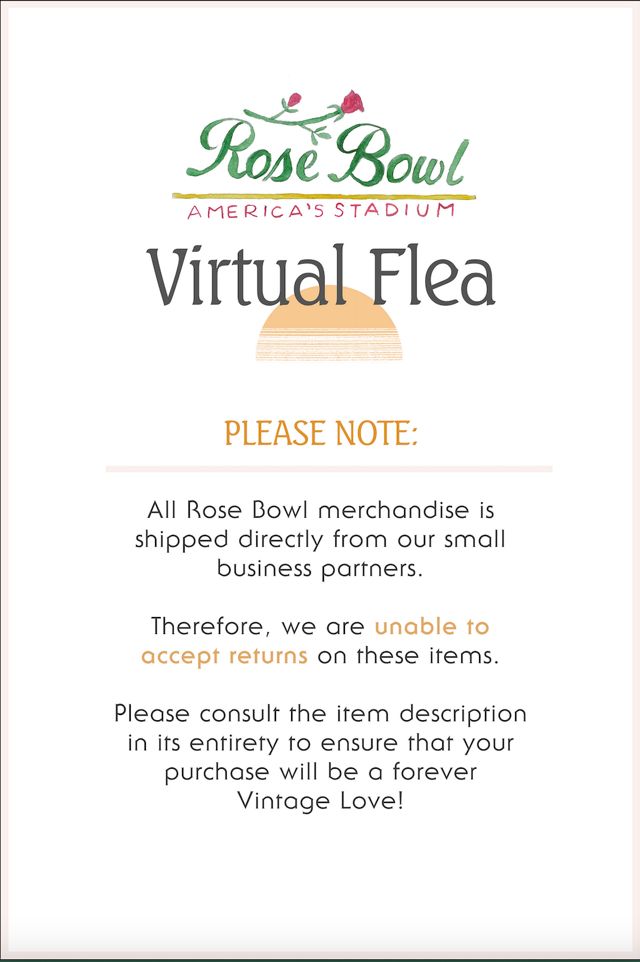 Rose Bowl
AMERICA'S STADIUM

Virtual Flea

PLEASE NOTE:

All Rose Bowl merchandise is shipped directly from our small business partners.

Therefore, we are unable to accept returns on these items.

Please consult the item description in its entirety to ensure that your purchase will be a forever Vintage Love!